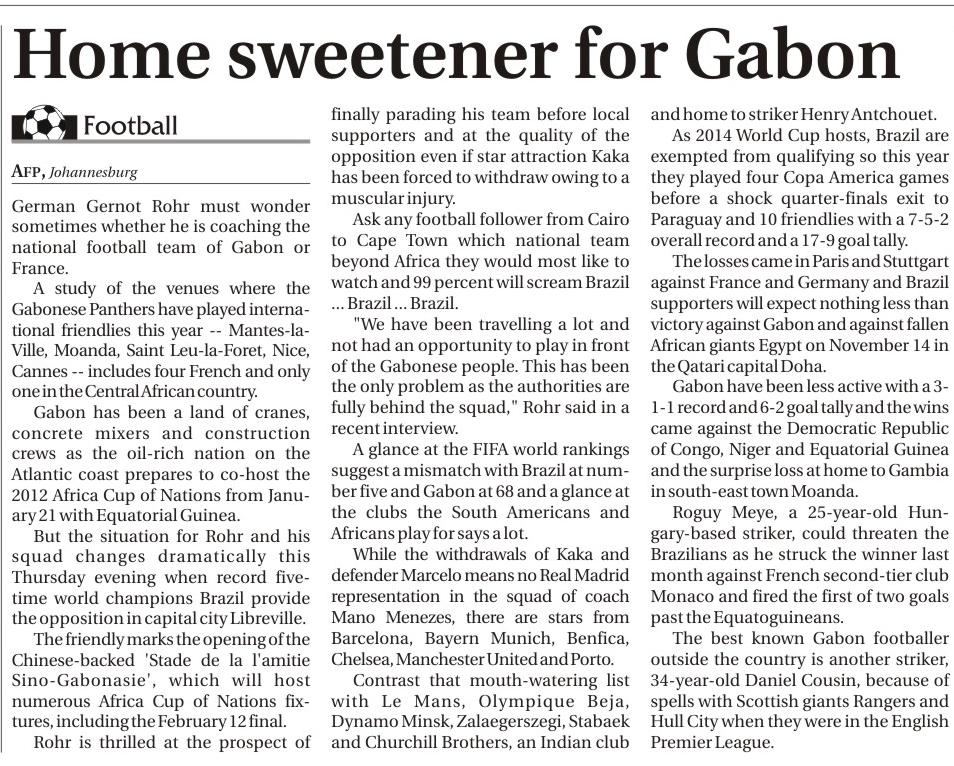 Home sweetener for Gabon

Football

AFP, Johannesburg

German Gernot Rohr must wonder sometimes whether he is coaching the national football team of Gabon or France.

A study of the venues where the Gabonese Panthers have played international friendlies this year -- Mantes-la-Ville, Moanda, Saint Leu-la-Foret, Nice, Cannes -- includes four French and only one in the Central African country.

Gabon has been a land of cranes, concrete mixers and construction crews as the oil-rich nation on the Atlantic coast prepares to co-host the 2012 Africa Cup of Nations from January 21 with Equatorial Guinea.

But the situation for Rohr and his squad changes dramatically this Thursday evening when record five-time world champions Brazil provide the opposition in capital city Libreville.

The friendly marks the opening of the Chinese-backed 'Stade de la l'amitie Sino-Gabonasie', which will host numerous Africa Cup of Nations fixtures, including the February 12 final.

Rohr is thrilled at the prospect of finally parading his team before local supporters and at the quality of the opposition even if star attraction Kaka has been forced to withdraw owing to a muscular injury.

Ask any football follower from Cairo to Cape Town which national team beyond Africa they would most like to watch and 99 percent will scream Brazil ... Brazil ... Brazil.

"We have been travelling a lot and not had an opportunity to play in front of the Gabonese people. This has been the only problem as the authorities are fully behind the squad," Rohr said in a recent interview.

A glance at the FIFA world rankings suggest a mismatch with Brazil at number five and Gabon at 68 and a glance at the clubs the South Americans and Africans play for says a lot.

While the withdrawals of Kaka and defender Marcelo means no Real Madrid representation in the squad of coach Mano Menezes, there are stars from Barcelona, Bayern Munich, Benfica, Chelsea, Manchester United and Porto.

Contrast that mouth-watering list with Le Mans, Olympique Beja, Dynamo Minsk, Zalaegerszegi, Stabaek and Churchill Brothers, an Indian club and home to striker Henry Antchouet.

As 2014 World Cup hosts, Brazil are exempted from qualifying so this year they played four Copa America games before a shock quarter-finals exit to Paraguay and 10 friendlies with a 7-5-2 overall record and a 17-9 goal tally.

The losses came in Paris and Stuttgart against France and Germany and Brazil supporters will expect nothing less than victory against Gabon and against fallen African giants Egypt on November 14 in the Qatari capital Doha.

Gabon have been less active with a 3-1-1 record and 6-2 goal tally and the wins came against the Democratic Republic of Congo, Niger and Equatorial Guinea and the surprise loss at home to Gambia in south-east town Moanda.

Roguy Meye, a 25-year-old Hungary-based striker, could threaten the Brazilians as he struck the winner last month against French second-tier club Monaco and fired the first of two goals past the Equatoguineans.

The best known Gabon footballer outside the country is another striker, 34-year-old Daniel Cousin, because of spells with Scottish giants Rangers and Hull City when they were in the English Premier League.